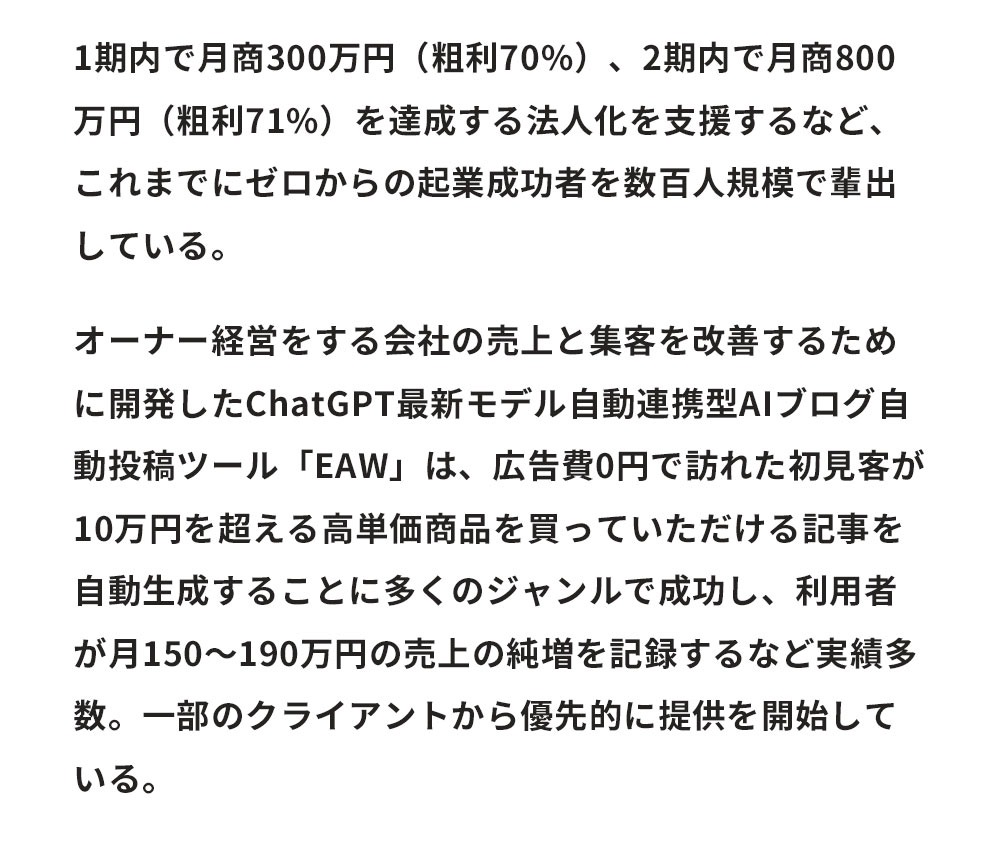 1期内で月商300万円（粗利70%）、2期内で月商800万円（粗利71%）を達成する法人化を支援するなど、これまでにゼロからの起業成功者を数百人規模で輩出している。

オーナー経営をする会社の売上と集客を改善するために開発したChatGPT最新モデル自動連携型AIブログ自動投稿ツール「EAW」は、広告費0円で訪れた初見客が10万円を超える高単価商品を買っていただける記事を自動生成することに多くのジャンルで成功し、利用者が月150〜190万円の売上の純増を記録するなど実績多数。一部のクライアントから優先的に提供を開始している。